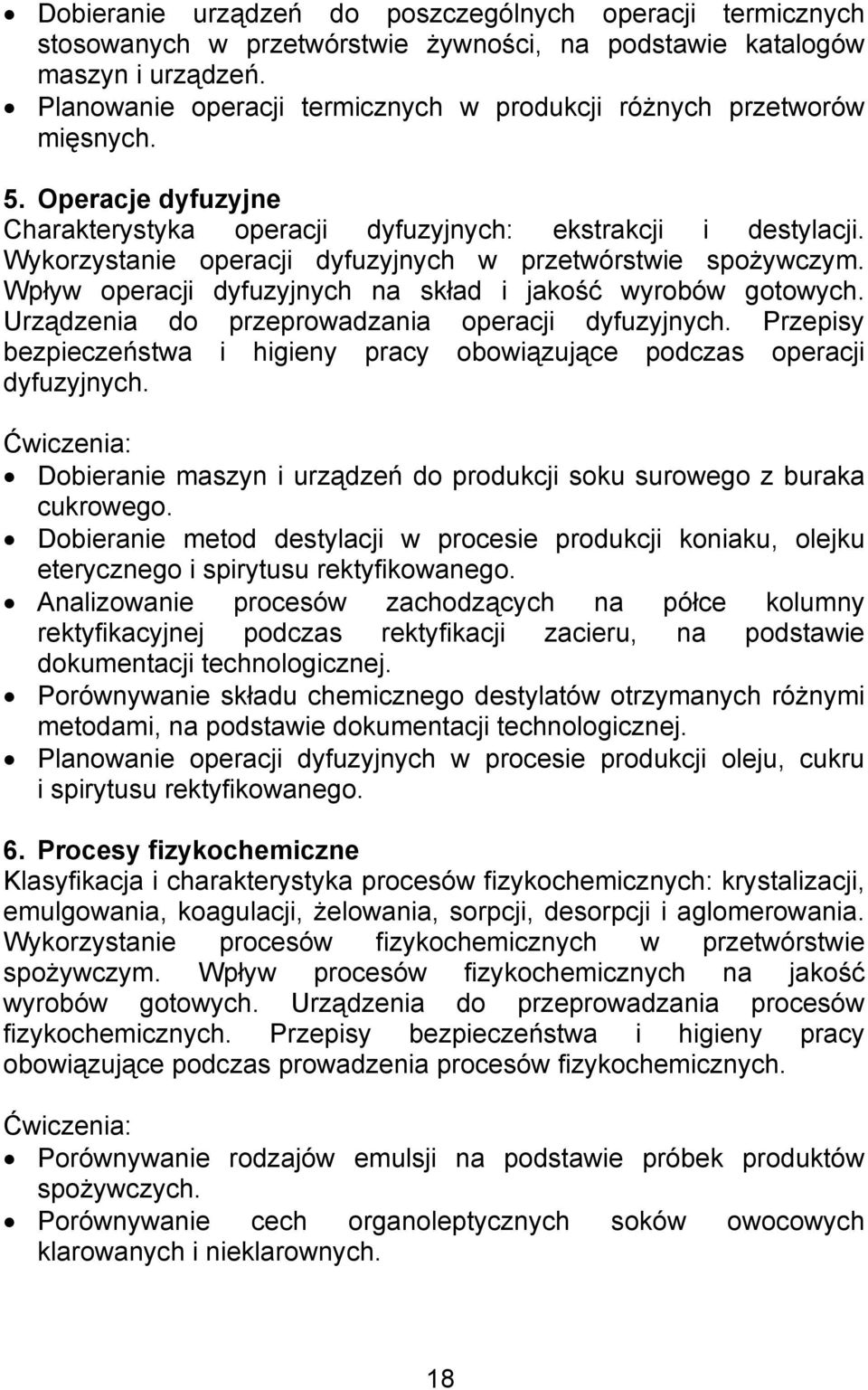 • Dobieranie urządzeń do poszczególnych operacji termicznych stosowanych w przetwórstwie żywności, na podstawie katalogów maszyn i urządzeń.
• Planowanie operacji termicznych w produkcji różnych przetworów mięsnych.

5. Operacje dyfuzyjne
Charakterystyka operacji dyfuzyjnych: ekstrakcji i destylacji. Wykorzystanie operacji dyfuzyjnych w przetwórstwie spożywczym. Wpływ operacji dyfuzyjnych na skład i jakość wyrobów gotowych. Urządzenia do przeprowadzania operacji dyfuzyjnych. Przepisy bezpieczeństwa i higieny pracy obowiązujące podczas operacji dyfuzyjnych.

Ćwiczenia:
• Dobieranie maszyn i urządzeń do produkcji soku surowego z buraka cukrowego.
• Dobieranie metod destylacji w procesie produkcji koniaku, olejku eterycznego i spirytusu rektyfikowanego.
• Analizowanie procesów zachodzących na półce kolumny rektyfikacyjnej podczas rektyfikacji zacieru, na podstawie dokumentacji technologicznej.
• Porównywanie składu chemicznego destylatów otrzymanych różnymi metodami, na podstawie dokumentacji technologicznej.
• Planowanie operacji dyfuzyjnych w procesie produkcji oleju, cukru i spirytusu rektyfikowanego.

6. Procesy fizykochemiczne
Klasyfikacja i charakterystyka procesów fizykochemicznych: krystalizacji, emulgowania, koagulacji, żelowania, sorpcji, desorpcji i aglomerowania. Wykorzystanie procesów fizykochemicznych w przetwórstwie spożywczym. Wpływ procesów fizykochemicznych na jakość wyrobów gotowych. Urządzenia do przeprowadzania procesów fizykochemicznych. Przepisy bezpieczeństwa i higieny pracy obowiązujące podczas prowadzenia procesów fizykochemicznych.

Ćwiczenia:
• Porównywanie rodzajów emulsji na podstawie próbek produktów spożywczych.
• Porównywanie cech organoleptycznych soków owocowych klarowanych i nieklarownych.

18